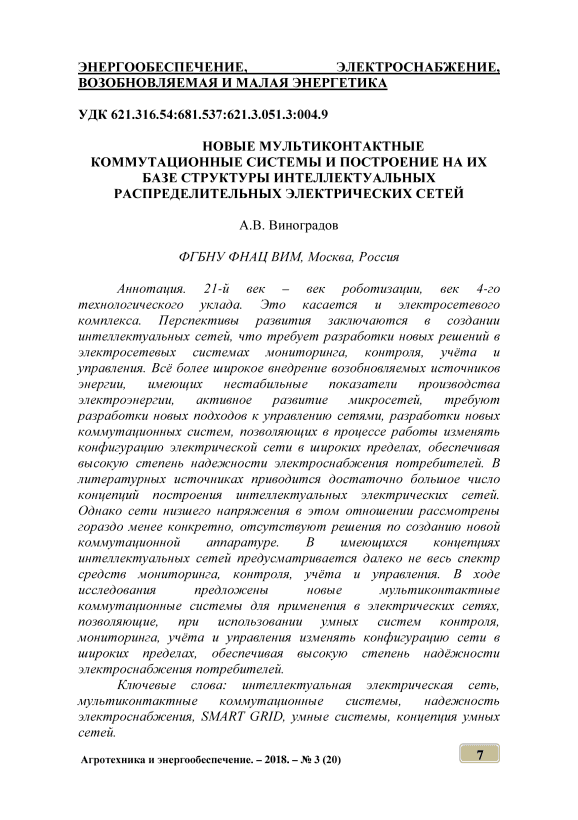 ЭНЕРГООБЕСПЕЧЕНИЕ, ЭЛЕКТРОСНАБЖЕНИЕ, ВОЗОБНОВЛЯЕМАЯ И МАЛАЯ ЭНЕРГЕТИКА

УДК 621.316.54:681.537:621.3.051.3:004.9

НОВЫЕ МУЛЬТИКОНТАКТНЫЕ КОММУТАЦИОННЫЕ СИСТЕМЫ И ПОСТРОЕНИЕ НА ИХ БАЗЕ СТРУКТУРЫ ИНТЕЛЛЕКТУАЛЬНЫХ РАСПРЕДЕЛИТЕЛЬНЫХ ЭЛЕКТРИЧЕСКИХ СЕТЕЙ

А.В. Виноградов

ФГБНУ ФНАЦ ВИМ, Москва, Россия

Аннотация. 21-й век – век роботизации, век 4-го технологического уклада. Это касается и электросетевого комплекса. Перспективы развития заключаются в создании интеллектуальных сетей, что требует разработки новых решений в электросетевых системах мониторинга, контроля, учёта и управления. Всё более широкое внедрение возобновляемых источников энергии, имеющих нестабильные показатели производства электроэнергии, активное развитие микросетей, требуют разработки новых подходов к управлению сетями, разработки новых коммутационных систем, позволяющих в процессе работы изменять конфигурацию электрической сети в широких пределах, обеспечивая высокую степень надежности электроснабжения потребителей. В литературных источниках приводится достаточно большое число концепций построения интеллектуальных электрических сетей. Однако сети низшего напряжения в этом отношении рассмотрены гораздо менее конкретно, отсутствуют решения по созданию новой коммутационной аппаратуре. В имеющихся концепциях интеллектуальных сетей предусматривается далеко не весь спектр средств мониторинга, контроля, учёта и управления. В ходе исследования предложены новые мультиконтактные коммутационные системы для применения в электрических сетях, позволяющие, при использовании умных систем контроля, мониторинга, учёта и управления изменять конфигурацию сети в широких пределах, обеспечивая высокую степень надёжности электроснабжения потребителей.

Ключевые слова: интеллектуальная электрическая сеть, мультиконтактные коммутационные системы, надежность электроснабжения, SMART GRID, умные системы, концепция умных сетей.

Агротехника и энергообеспечение. – 2018. – № 3 (20)

7